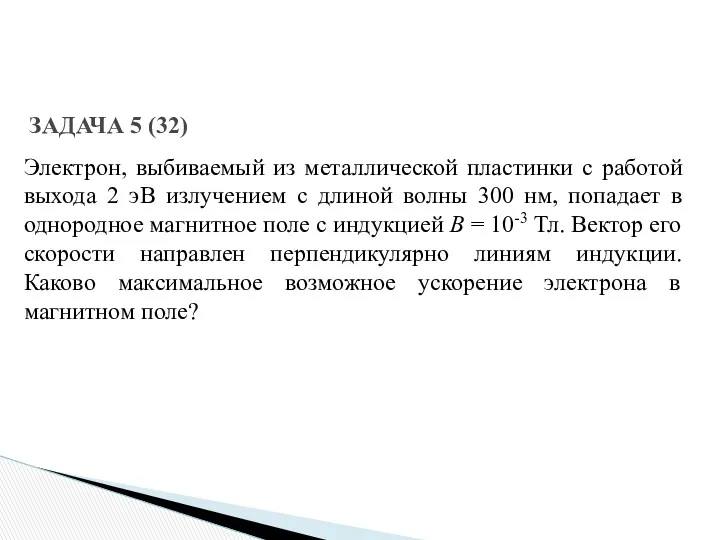 ЗАДАЧА 5 (32)

Электрон, выбиваемый из металлической пластинки с работой выхода 2 эВ излучением с длиной волны 300 нм, попадает в однородное магнитное поле с индукцией $B = 10^{-3}$ Тл. Вектор его скорости направлен перпендикулярно линиям индукции. Каково максимальное возможное ускорение электрона в магнитном поле?